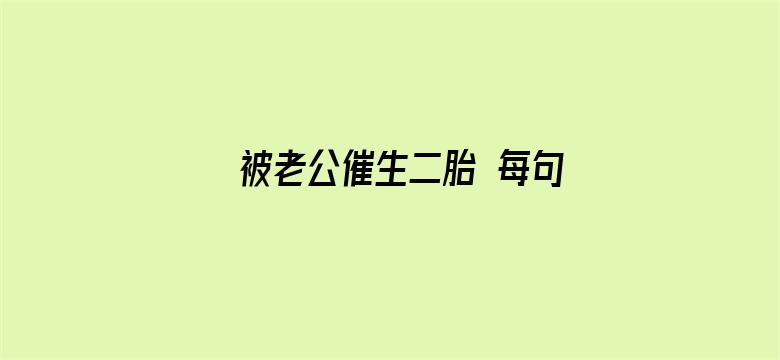 被老公催生二胎 每句